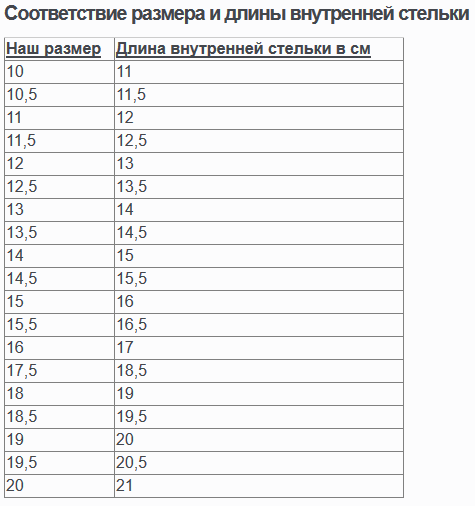 Соответствие размера и длины внутренней стельки

| Наш размер | Длина внутренней стельки в см |
|---|---|
| 10 | 11 |
| 10,5 | 11,5 |
| 11 | 12 |
| 11,5 | 12,5 |
| 12 | 13 |
| 12,5 | 13,5 |
| 13 | 14 |
| 13,5 | 14,5 |
| 14 | 15 |
| 14,5 | 15,5 |
| 15 | 16 |
| 15,5 | 16,5 |
| 16 | 17 |
| 17,5 | 18,5 |
| 18 | 19 |
| 18,5 | 19,5 |
| 19 | 20 |
| 19,5 | 20,5 |
| 20 | 21 |